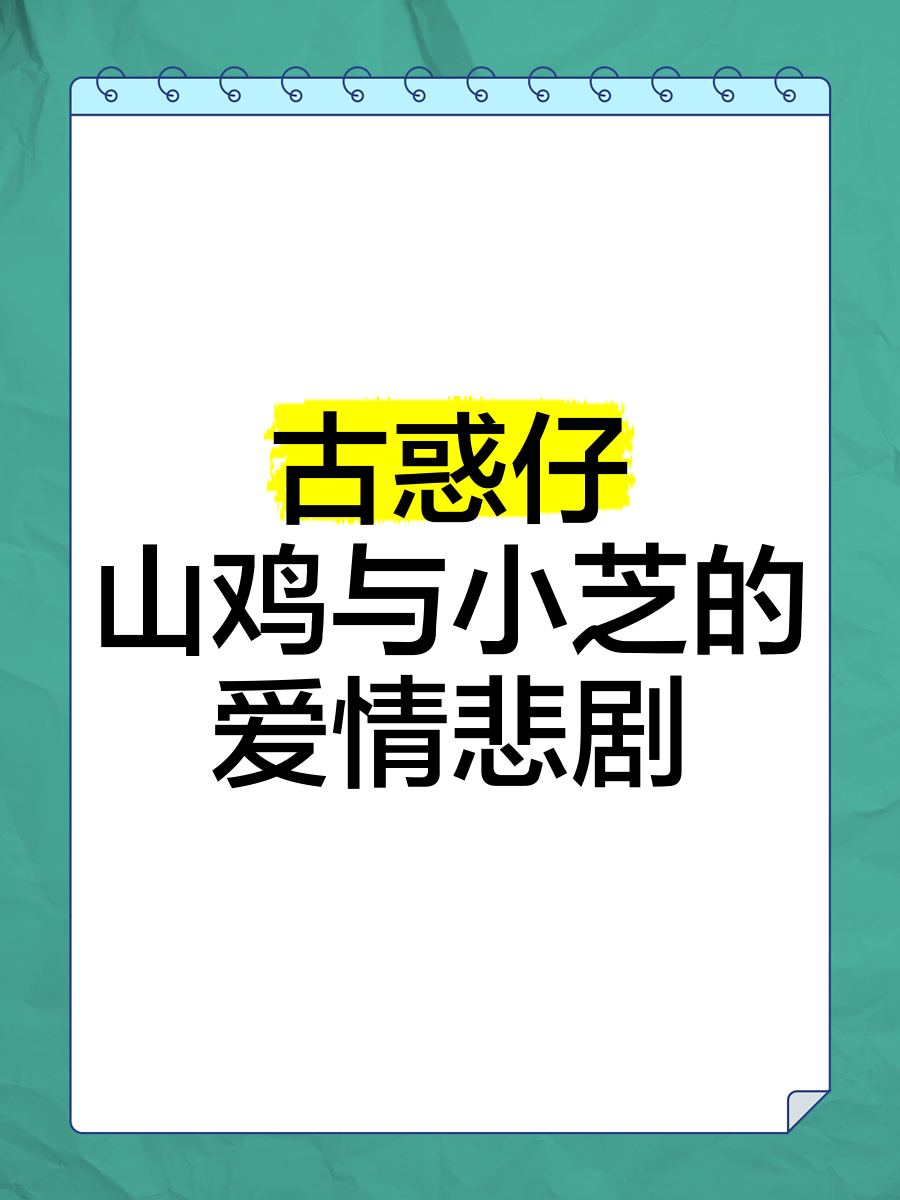 古惑仔
山鸡与小芝的
爱情悲剧